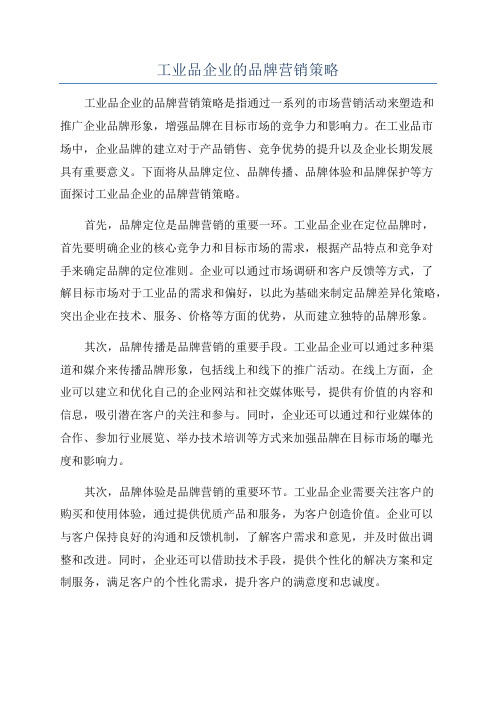 工业品企业的品牌营销策略

工业品企业的品牌营销策略是指通过一系列的市场营销活动来塑造和推广企业品牌形象，增强品牌在目标市场的竞争力和影响力。在工业品市场中，企业品牌的建立对于产品销售、竞争优势的提升以及企业长期发展具有重要意义。下面将从品牌定位、品牌传播、品牌体验和品牌保护等方面探讨工业品企业的品牌营销策略。

首先，品牌定位是品牌营销的重要一环。工业品企业在定位品牌时，首先要明确企业的核心竞争力和目标市场的需求，根据产品特点和竞争对手来确定品牌的定位准则。企业可以通过市场调研和客户反馈等方式，了解目标市场对于工业品的需求和偏好，以此为基础来制定品牌差异化策略，突出企业在技术、服务、价格等方面的优势，从而建立独特的品牌形象。

其次，品牌传播是品牌营销的重要手段。工业品企业可以通过多种渠道和媒介来传播品牌形象，包括线上和线下的推广活动。在线上方面，企业可以建立和优化自己的企业网站和社交媒体账号，提供有价值的内容和信息，吸引潜在客户的关注和参与。同时，企业还可以通过和行业媒体的合作、参加行业展览、举办技术培训等方式来加强品牌在目标市场的曝光度和影响力。

其次，品牌体验是品牌营销的重要环节。工业品企业需要关注客户的购买和使用体验，通过提供优质产品和服务，为客户创造价值。企业可以与客户保持良好的沟通和反馈机制，了解客户需求和意见，并及时做出调整和改进。同时，企业还可以借助技术手段，提供个性化的解决方案和定制服务，满足客户的个性化需求，提升客户的满意度和忠诚度。